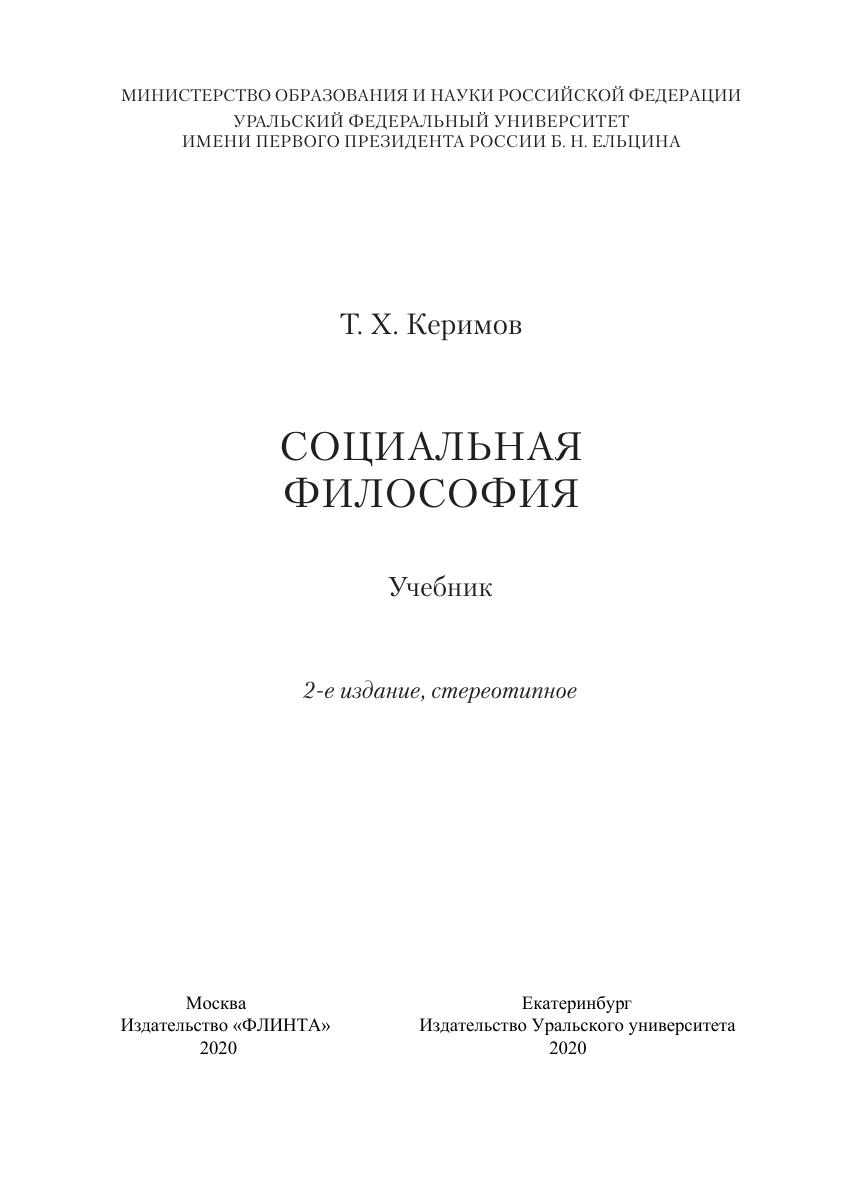 МИНИСТЕРСТВО ОБРАЗОВАНИЯ И НАУКИ РОССИЙСКОЙ ФЕДЕРАЦИИ
УРАЛЬСКИЙ ФЕДЕРАЛЬНЫЙ УНИВЕРСИТЕТ
ИМЕНИ ПЕРВОГО ПРЕЗИДЕНТА РОССИИ Б. Н. ЕЛЬЦИНА

Т. Х. Керимов

СОЦИАЛЬНАЯ
ФИЛОСОФИЯ

Учебник

2-е издание, стереотипное

Москва
Издательство «ФЛИНТА»
2020

Екатеринбург
Издательство Уральского университета
2020